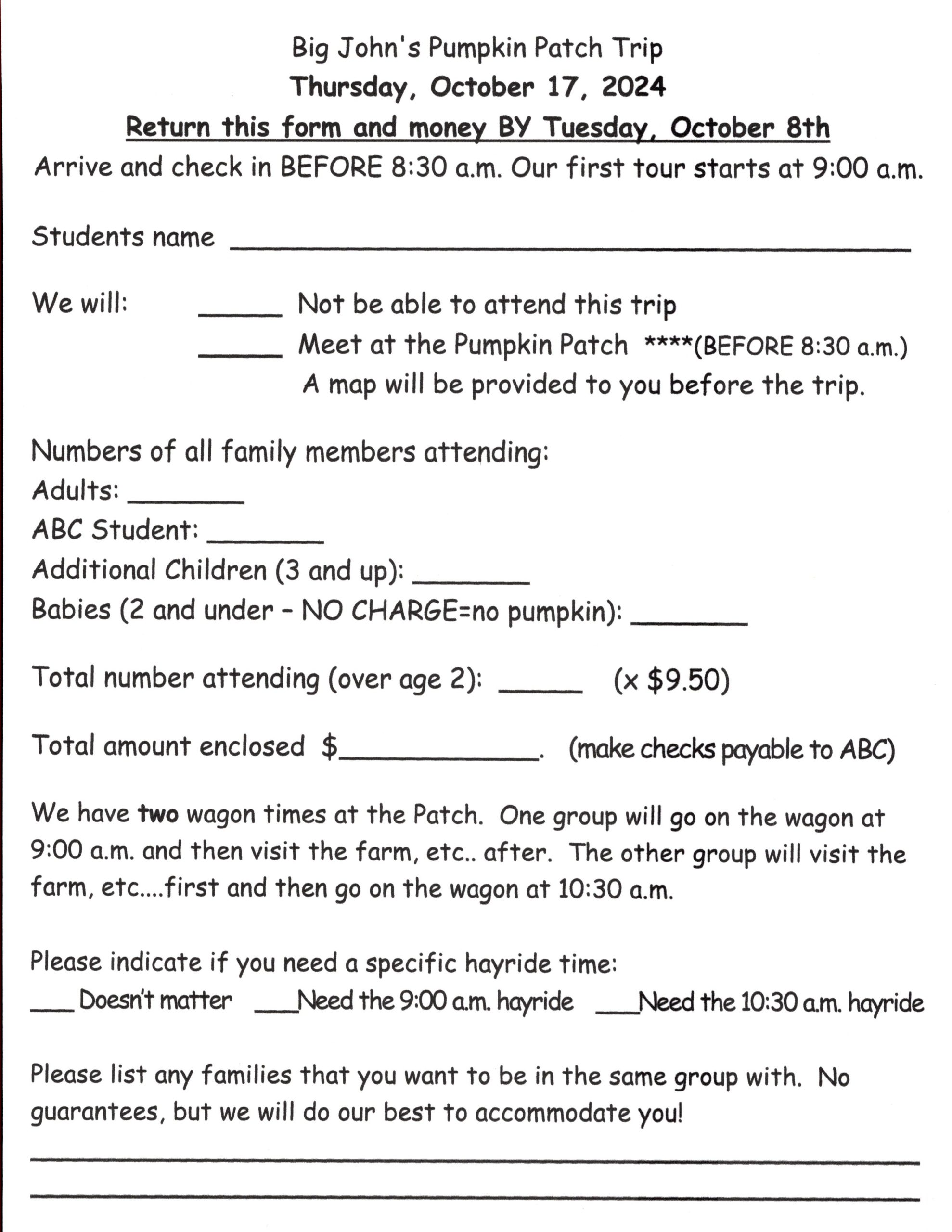 Big John's Pumpkin Patch Trip
Thursday, October 17, 2024
Return this form and money BY Tuesday, October 8th
Arrive and check in BEFORE 8:30 a.m. Our first tour starts at 9:00 a.m.

Students name ____

We will: ____ Not be able to attend this trip
____ Meet at the Pumpkin Patch ****(BEFORE 8:30 a.m.)
A map will be provided to you before the trip.

Numbers of all family members attending:
Adults: ____
ABC Student: ____
Additional Children (3 and up): ____
Babies (2 and under - NO CHARGE=no pumpkin): ____

Total number attending (over age 2): ____ (x $9.50)

Total amount enclosed $____. (make checks payable to ABC)

We have two wagon times at the Patch. One group will go on the wagon at 9:00 a.m. and then visit the farm, etc.. after. The other group will visit the farm, etc....first and then go on the wagon at 10:30 a.m.

Please indicate if you need a specific hayride time:
____ Doesn't matter ____Need the 9:00 a.m. hayride ____Need the 10:30 a.m. hayride

Please list any families that you want to be in the same group with. No guarantees, but we will do our best to accommodate you!

____
____